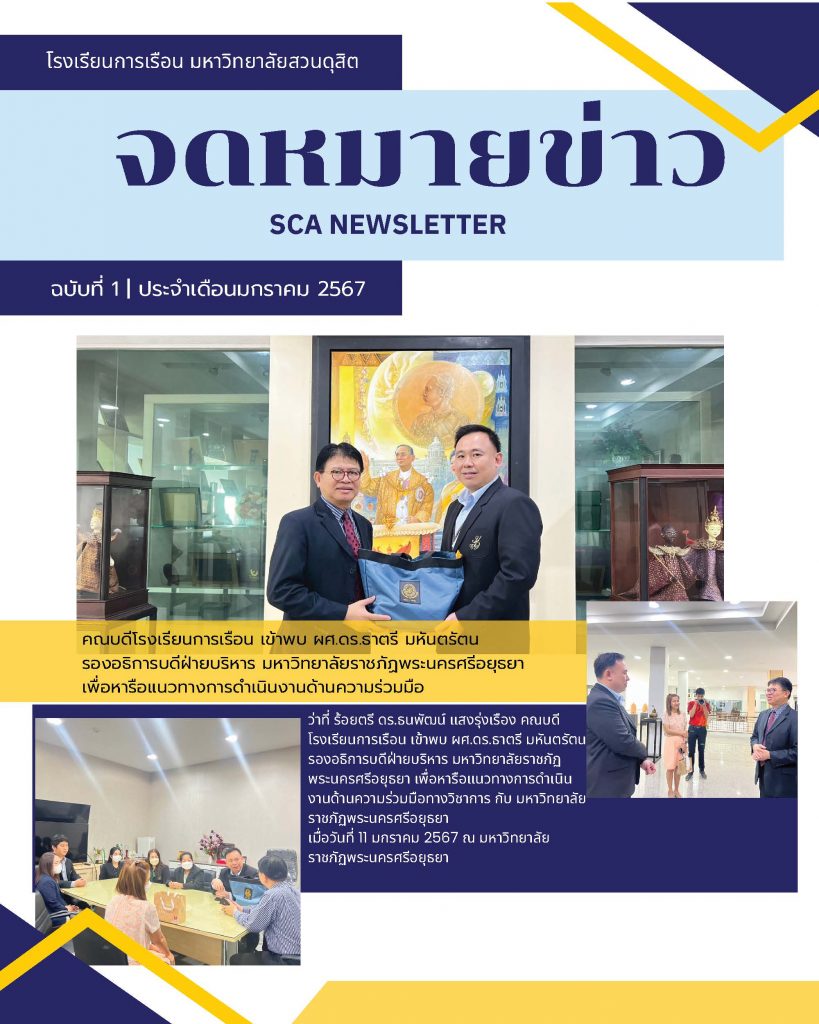 โรงเรียนการเรือน มหาวิทยาลัยสวนดุสิต

จดหมายข่าว

SCA NEWSLETTER

ฉบับที่ 1 | ประจำเดือนมกราคม 2567

คณบดีโรงเรียนการเรือน เข้าพบ ผศ.ดร.ธาตรี มหันตรัตน
รองอธิการบดีฝ่ายบริหาร มหาวิทยาลัยราชภัฏพระนครศรีอยุธยา
เพื่อหารือแนวทางการดำเนินงานด้านความร่วมมือ

ว่าที่ ร้อยตรี ดร.ธนพัฒน์ แสงรุ่งเรือง คณบดีโรงเรียนการเรือน เข้าพบ ผศ.ดร.ธาตรี มหันตรัตน รองอธิการบดีฝ่ายบริหาร มหาวิทยาลัยราชภัฏพระนครศรีอยุธยา เพื่อหารือแนวทางการดำเนินงานด้านความร่วมมือทางวิชาการ กับ มหาวิทยาลัยราชภัฏพระนครศรีอยุธยา
เมื่อวันที่ 11 มกราคม 2567 ณ มหาวิทยาลัยราชภัฏพระนครศรีอยุธยา